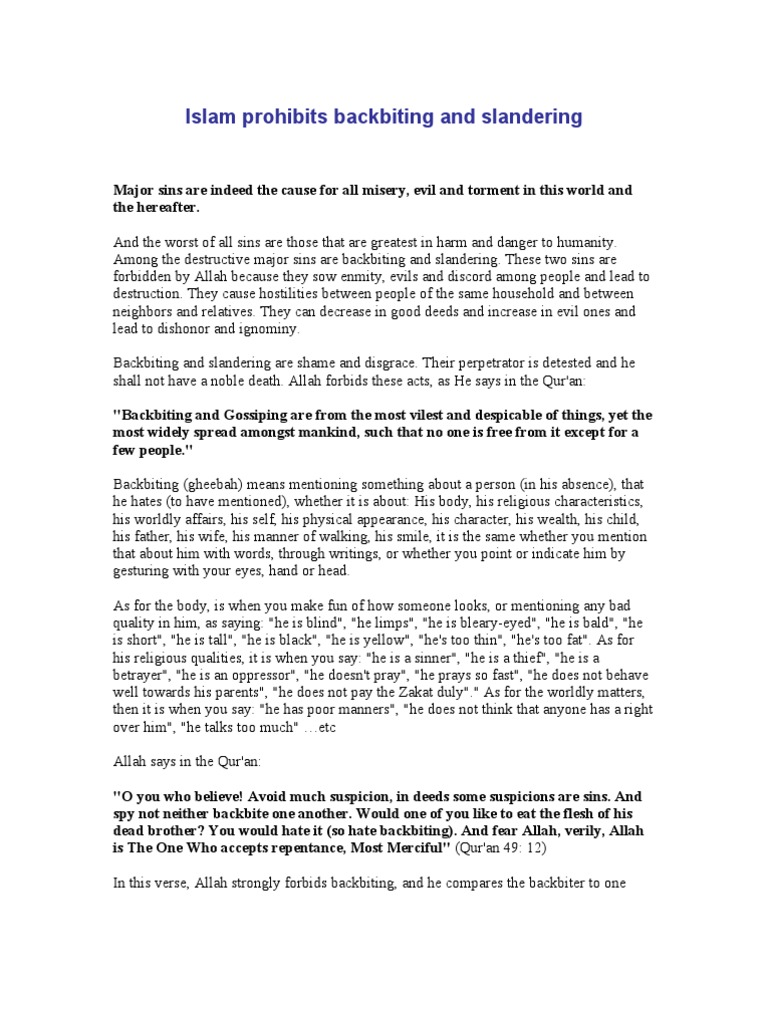 Islam prohibits backbiting and slandering

Major sins are indeed the cause for all misery, evil and torment in this world and the hereafter.

And the worst of all sins are those that are greatest in harm and danger to humanity. Among the destructive major sins are backbiting and slandering. These two sins are forbidden by Allah because they sow enmity, evils and discord among people and lead to destruction. They cause hostilities between people of the same household and between neighbors and relatives. They can decrease in good deeds and increase in evil ones and lead to dishonor and ignominy.

Backbiting and slandering are shame and disgrace. Their perpetrator is detested and he shall not have a noble death. Allah forbids these acts, as He says in the Qur'an:

"Backbiting and Gossiping are from the most vilest and despicable of things, yet the most widely spread amongst mankind, such that no one is free from it except for a few people."

Backbiting (gheebah) means mentioning something about a person (in his absence), that he hates (to have mentioned), whether it is about: His body, his religious characteristics, his worldly affairs, his self, his physical appearance, his character, his wealth, his child, his father, his wife, his manner of walking, his smile, it is the same whether you mention that about him with words, through writings, or whether you point or indicate him by gesturing with your eyes, hand or head.

As for the body, is when you make fun of how someone looks, or mentioning any bad quality in him, as saying: "he is blind", "he limps", "he is bleary-eyed", "he is bald", "he is short", "he is tall", "he is black", "he is yellow", "he's too thin", "he's too fat". As for his religious qualities, it is when you say: "he is a sinner", "he is a thief", "he is a betrayer", "he is an oppressor", "he doesn't pray", "he prays so fast", "he does not behave well towards his parents", "he does not pay the Zakat duly"." As for the worldly matters, then it is when you say: "he has poor manners", "he does not think that anyone has a right over him", "he talks too much" …etc

Allah says in the Qur'an:

"O you who believe! Avoid much suspicion, in deeds some suspicions are sins. And spy not neither backbite one another. Would one of you like to eat the flesh of his dead brother? You would hate it (so hate backbiting). And fear Allah, verily, Allah is The One Who accepts repentance, Most Merciful" (Qur'an 49: 12)

In this verse, Allah strongly forbids backbiting, and he compares the backbiter to one